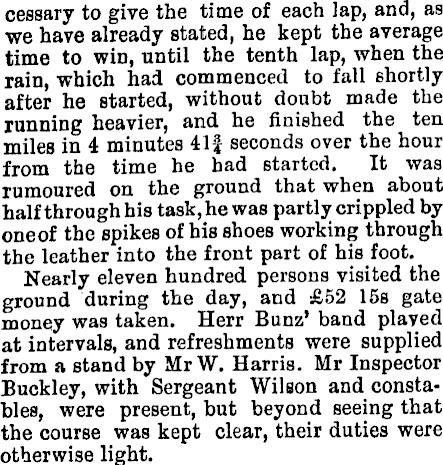 cessary to give the time of each lap, and, as we have already stated, he kept the average time to win, until the tenth lap, when the rain, which had commenced to fall shortly after he started, without doubt made the running heavier, and he finished the ten miles in 4 minutes $41\frac{3}{4}$ seconds over the hour from the time he had started. It was rumoured on the ground that when about half through his task, he was partly crippled by one of the spikes of his shoes working through the leather into the front part of his foot.

Nearly eleven hundred persons visited the ground during the day, and £52 15s gate money was taken. Herr Bunz' band played at intervals, and refreshments were supplied from a stand by Mr W. Harris. Mr Inspector Buckley, with Sergeant Wilson and constables, were present, but beyond seeing that the course was kept clear, their duties were otherwise light.